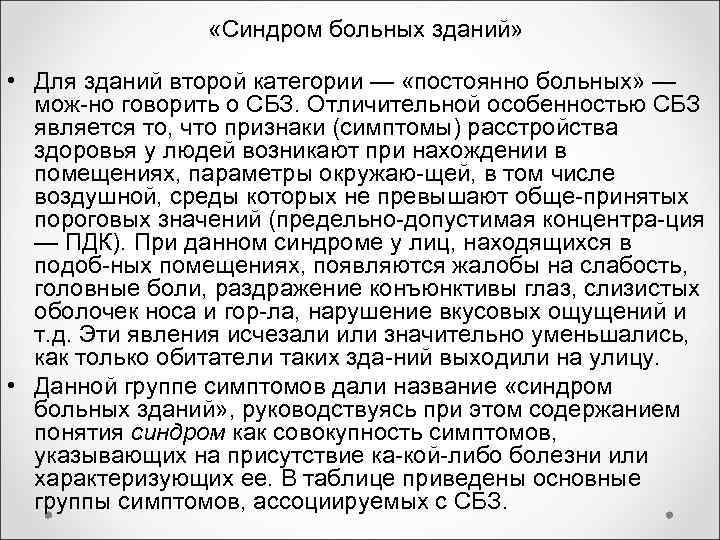 «Синдром больных зданий»

• Для зданий второй категории — «постоянно больных» — мож-но говорить о СБЗ. Отличительной особенностью СБЗ является то, что признаки (симптомы) расстройства здоровья у людей возникают при нахождении в помещениях, параметры окружаю-щей, в том числе воздушной, среды которых не превышают обще-принятых пороговых значений (предельно-допустимая концентра-ция — ПДК). При данном синдроме у лиц, находящихся в подоб-ных помещениях, появляются жалобы на слабость, головные боли, раздражение конъюнктивы глаз, слизистых оболочек носа и гор-ла, нарушение вкусовых ощущений и т.д. Эти явления исчезали или значительно уменьшались, как только обитатели таких зда-ний выходили на улицу.

• Данной группе симптомов дали название «синдром больных зданий», руководствуясь при этом содержанием понятия синдром как совокупность симптомов, указывающих на присутствие ка-кой-либо болезни или характеризующих ее. В таблице приведены основные группы симптомов, ассоциируемых с СБЗ.